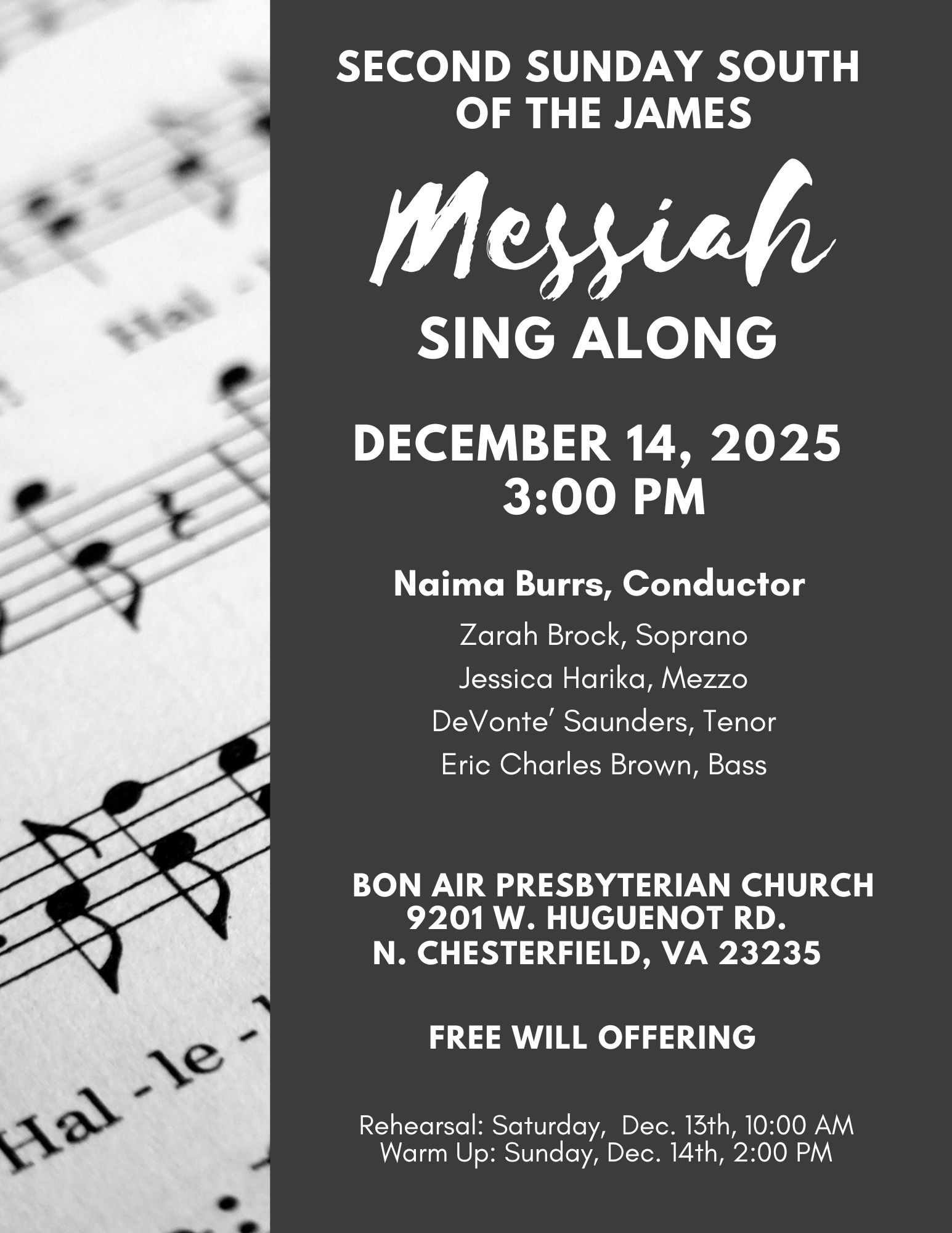 Hal

Hal - le -

SECOND SUNDAY SOUTH OF THE JAMES

Messiah

SING ALONG

DECEMBER 14, 2025
3:00 PM

Naima Burrs, Conductor

Zarah Brock, Soprano
Jessica Harika, Mezzo
DeVonte' Saunders, Tenor
Eric Charles Brown, Bass

BON AIR PRESBYTERIAN CHURCH
9201 W. HUGUENOT RD.
N. CHESTERFIELD, VA 23235

FREE WILL OFFERING

Rehearsal: Saturday, Dec. 13th, 10:00 AM
Warm Up: Sunday, Dec. 14th, 2:00 PM